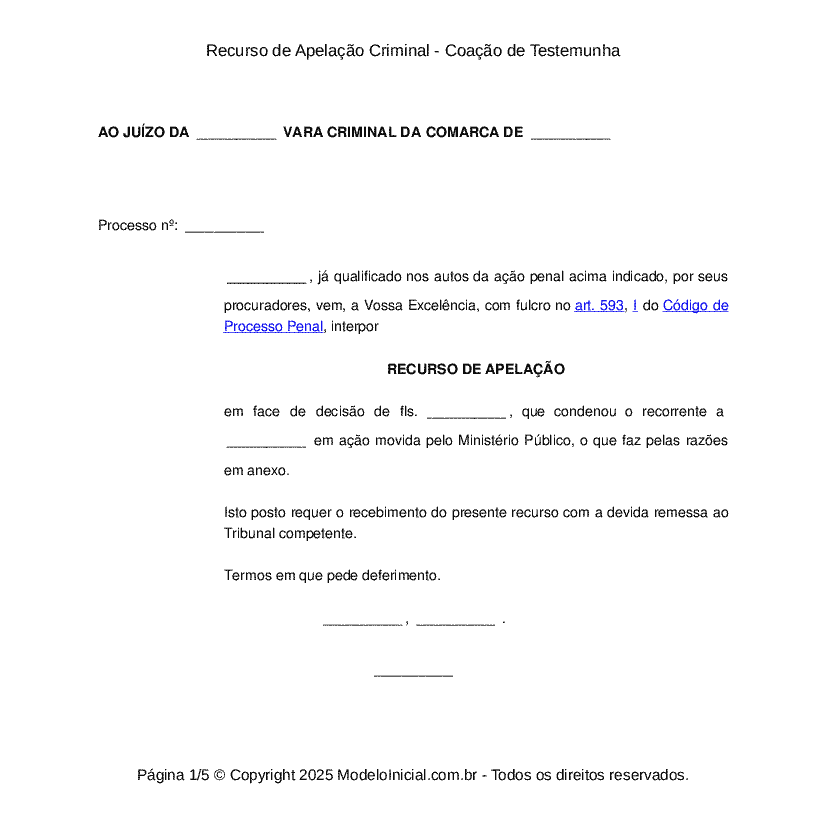 Recurso de Apelação Criminal - Coação de Testemunha

AO JUÍZO DA __________ VARA CRIMINAL DA COMARCA DE __________

Processo nº: __________

__________ , já qualificado nos autos da ação penal acima indicado, por seus procuradores, vem, a Vossa Excelência, com fulcro no art. 593, I do Código de Processo Penal, interpor

RECURSO DE APELAÇÃO

em face de decisão de fls. __________ , que condenou o recorrente a __________ em ação movida pelo Ministério Público, o que faz pelas razões em anexo.

Isto posto requer o recebimento do presente recurso com a devida remessa ao Tribunal competente.

Termos em que pede deferimento.

__________ , __________ .

__________

Página 1/5 © Copyright 2025 ModeloInicial.com.br - Todos os direitos reservados.